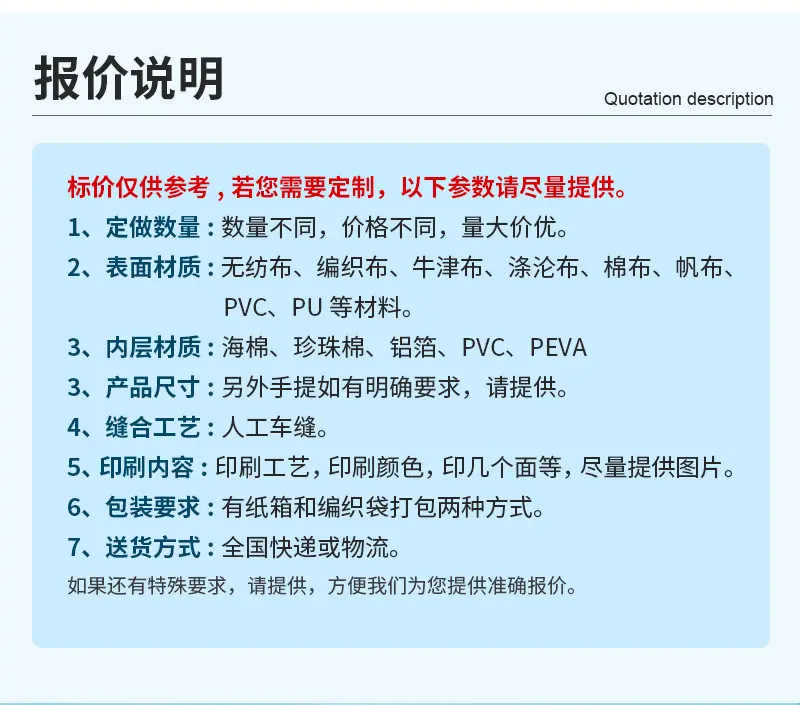 报价说明

Quotation description

标价仅供参考，若您需要定制，以下参数请尽量提供。

1、定做数量：数量不同，价格不同，量大价优。

2、表面材质：无纺布、编织布、牛津布、涤沦布、棉布、帆布、PVC、PU等材料。

3、内层材质：海棉、珍珠棉、铝箔、PVC、PEVA

3、产品尺寸：另外手提如有明确要求，请提供。

4、缝合工艺：人工车缝。

5、印刷内容：印刷工艺，印刷颜色，印几个面等，尽量提供图片。

6、包装要求：有纸箱和编织袋打包两种方式。

7、送货方式：全国快递或物流。

如果还有特殊要求，请提供，方便我们为您提供准确报价。